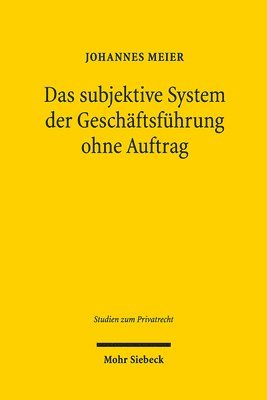 JOHANNES MEIER

Das subjektive System der Geschäftsführung ohne Auftrag

Studien zum Privatrecht

Mohr Siebeck